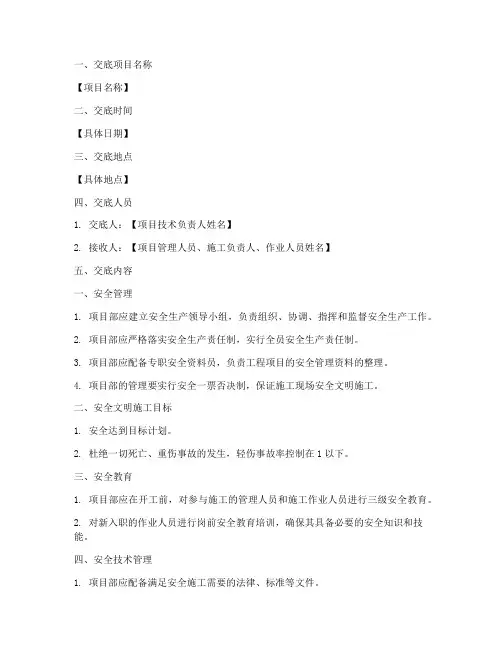 一、交底项目名称

【项目名称】

二、交底时间

【具体日期】

三、交底地点

【具体地点】

四、交底人员

1. 交底人：【项目技术负责人姓名】

2. 接收人：【项目管理人员、施工负责人、作业人员姓名】

五、交底内容

一、安全管理

1. 项目部应建立安全生产领导小组，负责组织、协调、指挥和监督安全生产工作。

2. 项目部应严格落实安全生产责任制，实行全员安全生产责任制。

3. 项目部应配备专职安全资料员，负责工程项目的安全管理资料的整理。

4. 项目部的管理要实行安全一票否决制，保证施工现场安全文明施工。

二、安全文明施工目标

1. 安全达到目标计划。

2. 杜绝一切死亡、重伤事故的发生，轻伤事故率控制在 1 以下。

三、安全教育

1. 项目部应在开工前，对参与施工的管理人员和施工作业人员进行三级安全教育。

2. 对新入职的作业人员进行岗前安全教育培训，确保其具备必要的安全知识和技能。

四、安全技术管理

1. 项目部应配备满足安全施工需要的法律、标准等文件。